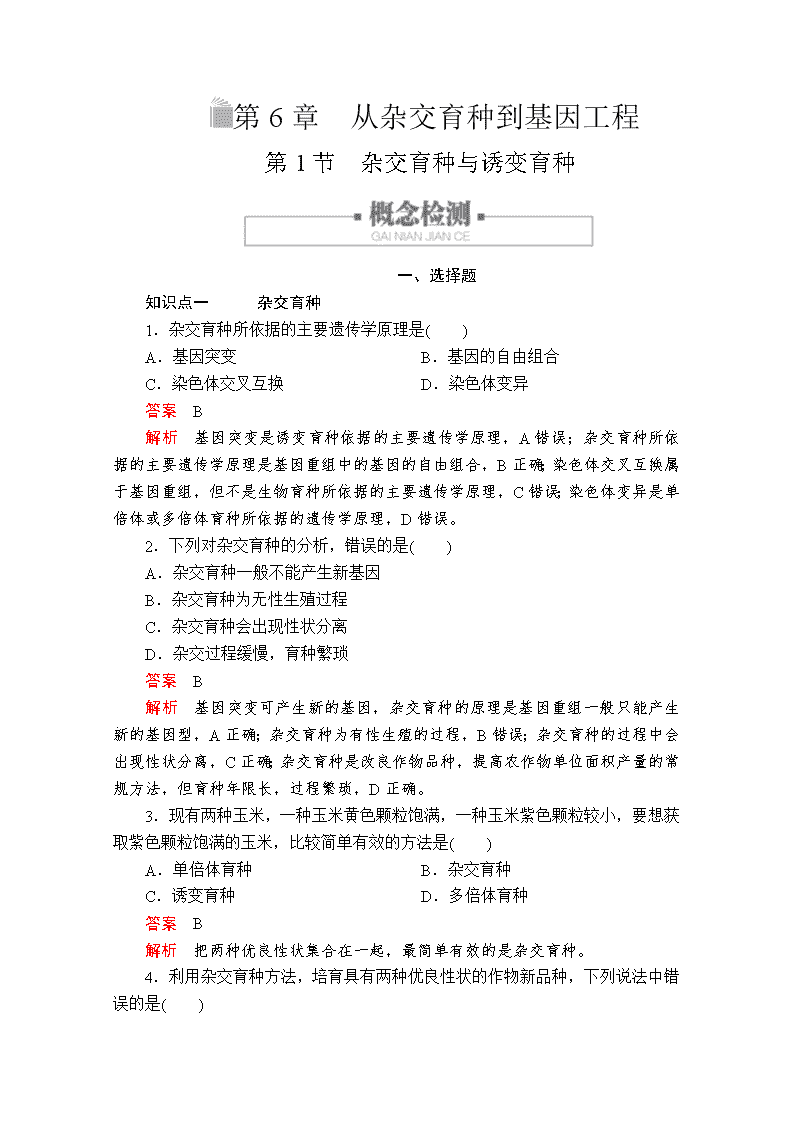 第 6 章　从杂交育种到基因工程

第 1 节　杂交育种与诱变育种

概念检测
GAI NIAN JIAN CE

一、选择题

知识点一　　杂交育种

1．杂交育种所依据的主要遗传学原理是(　　)

A．基因突变　　B．基因的自由组合

C．染色体交叉互换　　D．染色体变异

答案　B

解析　基因突变是诱变育种依据的主要遗传学原理，A 错误；杂交育种所依据的主要遗传学原理是基因重组中的基因的自由组合，B 正确；染色体交叉互换属于基因重组，但不是生物育种所依据的主要遗传学原理，C 错误；染色体变异是单倍体或多倍体育种所依据的遗传学原理，D 错误。

2．下列对杂交育种的分析，错误的是(　　)

A．杂交育种一般不能产生新基因

B．杂交育种为无性生殖过程

C．杂交育种会出现性状分离

D．杂交过程缓慢，育种繁琐

答案　B

解析　基因突变可产生新的基因，杂交育种的原理是基因重组一般只能产生新的基因型，A 正确；杂交育种为有性生殖的过程，B 错误；杂交育种的过程中会出现性状分离，C 正确；杂交育种是改良作物品种，提高农作物单位面积产量的常规方法，但育种年限长，过程繁琐，D 正确。

3．现有两种玉米，一种玉米黄色颗粒饱满，一种玉米紫色颗粒较小，要想获取紫色颗粒饱满的玉米，比较简单有效的方法是(　　)

A．单倍体育种　　B．杂交育种

C．诱变育种　　D．多倍体育种

答案　B

解析　把两种优良性状集合在一起，最简单有效的是杂交育种。

4．利用杂交育种方法，培育具有两种优良性状的作物新品种，下列说法中错误的是(　　)